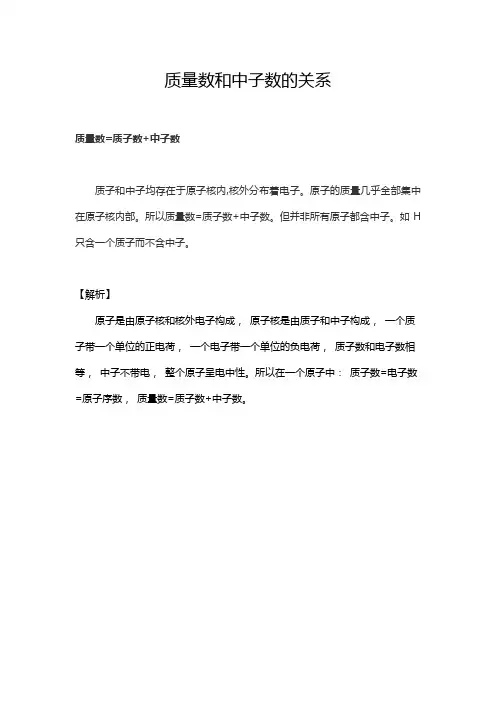 质量数和中子数的关系

质量数=质子数+中子数

质子和中子均存在于原子核内,核外分布着电子。原子的质量几乎全部集中在原子核内部。所以质量数=质子数+中子数。但并非所有原子都含中子。如 H 只含一个质子而不含中子。

【解析】

原子是由原子核和核外电子构成， 原子核是由质子和中子构成， 一个质子带一个单位的正电荷， 一个电子带一个单位的负电荷， 质子数和电子数相等， 中子不带电， 整个原子呈电中性。所以在一个原子中： 质子数=电子数=原子序数， 质量数=质子数+中子数。